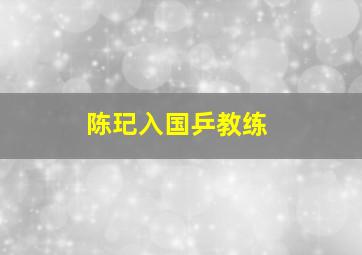 陈玘入国乒教练